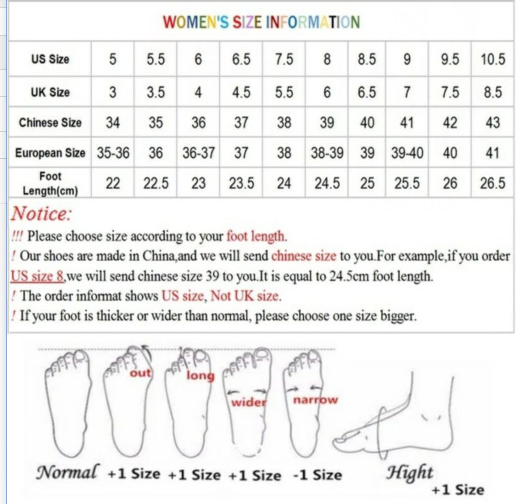 WOMEN'S SIZE INFORMATION

| US Size | 5 | 5.5 | 6 | 6.5 | 7.5 | 8 | 8.5 | 9 | 9.5 | 10.5 |
|---|---|---|---|---|---|---|---|---|---|---|
| UK Size | 3 | 3.5 | 4 | 4.5 | 5.5 | 6 | 6.5 | 7 | 7.5 | 8.5 |
| Chinese Size | 34 | 35 | 36 | 37 | 38 | 39 | 40 | 41 | 42 | 43 |
| European Size | 35-36 | 36 | 36-37 | 37 | 38 | 38-39 | 39 | 39-40 | 40 | 41 |
| Foot Length(cm) | 22 | 22.5 | 23 | 23.5 | 24 | 24.5 | 25 | 25.5 | 26 | 26.5 |

Notice:
!!! Please choose size according to your foot length.
! Our shoes are made in China,and we will send chinese size to you.For example,if you order US size 8,we will send chinese size 39 to you.It is equal to 24.5cm foot length.
! The order informat shows US size, Not UK size.
! If your foot is thicker or wider than normal, please choose one size bigger.

out long wider narrow

Normal +1 Size +1 Size +1 Size -1 Size Hight +1 Size